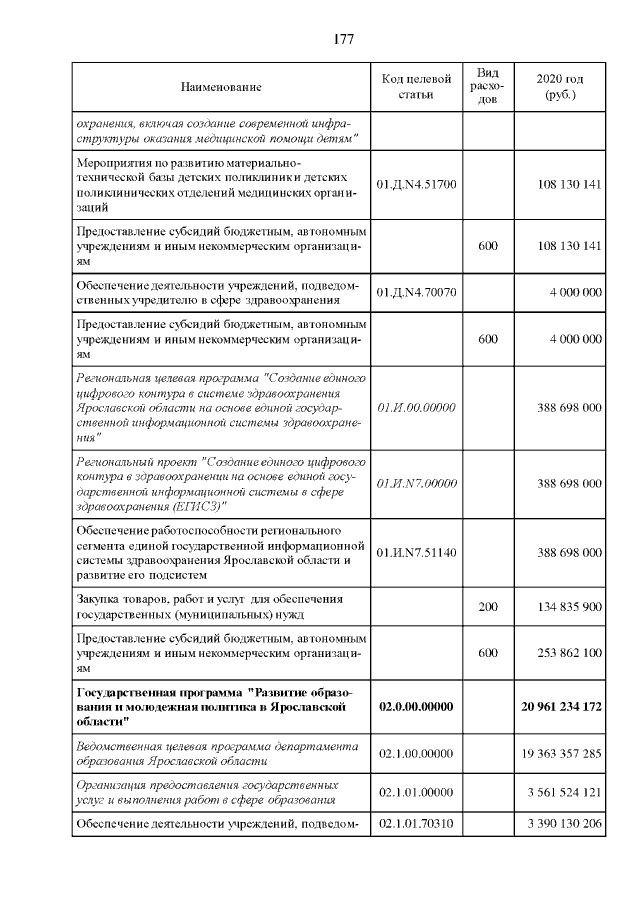 177

| Наименование | Код целевой статьи | Вид расходов | 2020 год (руб.) |
|---|---|---|---|
| охранения, включая создание современной инфраструктуры оказания медицинской помощи детям" | | | |
| Мероприятия по развитию материально-технической базы детских поликлиник и детских поликлинических отделений медицинских организаций | 01.Д.N4.51700 | | 108 130 141 |
| Предоставление субсидий бюджетным, автономным учреждениям и иным некоммерческим организациям | | 600 | 108 130 141 |
| Обеспечение деятельности учреждений, подведомственных учредителю в сфере здравоохранения | 01.Д.N4.70070 | | 4 000 000 |
| Предоставление субсидий бюджетным, автономным учреждениям и иным некоммерческим организациям | | 600 | 4 000 000 |
| Региональная целевая программа "Создание единого цифрового контура в системе здравоохранения Ярославской области на основе единой государственной информационной системы здравоохранения" | 01.И.00.00000 | | 388 698 000 |
| Региональный проект "Создание единого цифрового контура в здравоохранении на основе единой государственной информационной системы в сфере здравоохранения (ЕГИСЗ)" | 01.И.N7.00000 | | 388 698 000 |
| Обеспечение работоспособности регионального сегмента единой государственной информационной системы здравоохранения Ярославской области и развитие его подсистем | 01.И.N7.51140 | | 388 698 000 |
| Закупка товаров, работ и услуг для обеспечения государственных (муниципальных) нужд | | 200 | 134 835 900 |
| Предоставление субсидий бюджетным, автономным учреждениям и иным некоммерческим организациям | | 600 | 253 862 100 |
| Государственная программа "Развитие образования и молодежная политика в Ярославской области" | 02.0.00.00000 | | 20 961 234 172 |
| Ведомственная целевая программа департамента образования Ярославской области | 02.1.00.00000 | | 19 363 357 285 |
| Организация предоставления государственных услуг и выполнения работ в сфере образования | 02.1.01.00000 | | 3 561 524 121 |
| Обеспечение деятельности учреждений, подведом- | 02.1.01.70310 | | 3 390 130 206 |